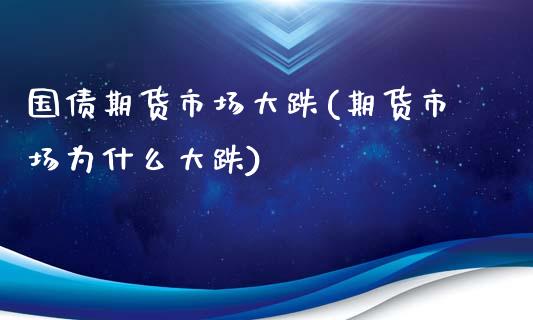 国债期货市场大跌(期货市场为什么大跌)